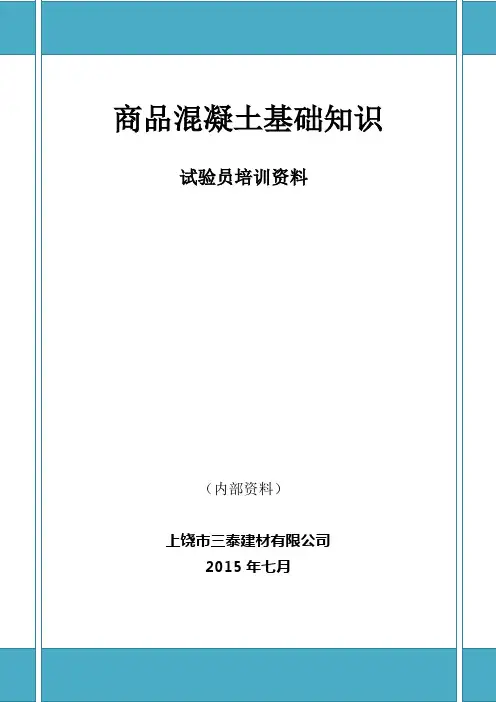 商品混凝土基础知识

试验员培训资料

（内部资料）

上饶市三泰建材有限公司

2015年七月